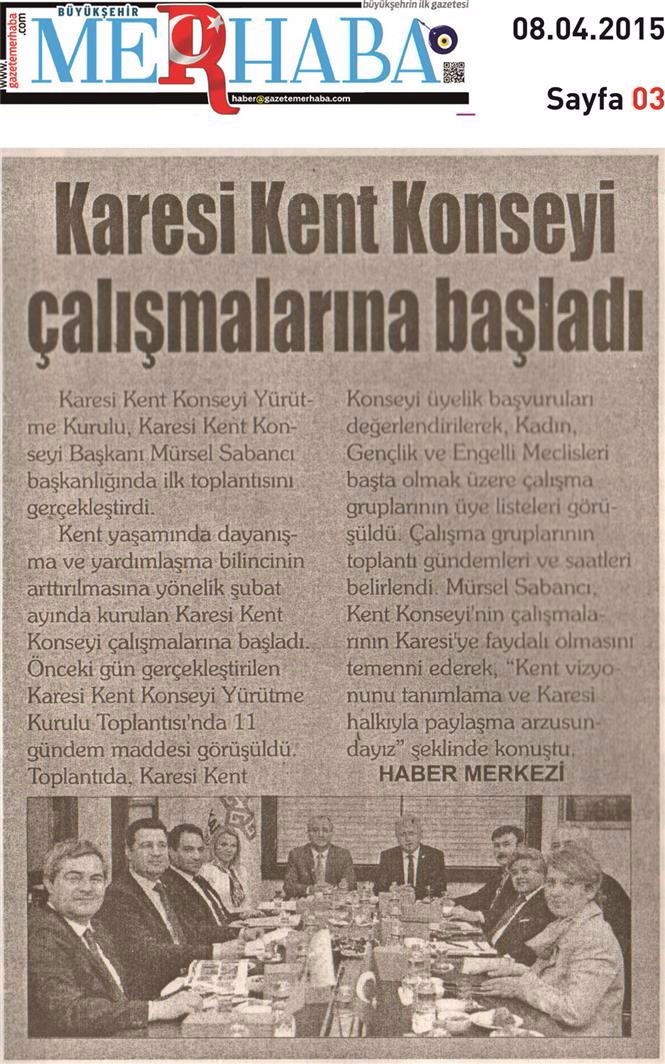 gazetemerhaba.com

BÜYÜKŞEHİR

MERHABA

büyükşehrin ilk gazetesi

haber@gazetemerhaba.com

08.04.2015

Sayfa 03

Karesi Kent Konseyi çalışmalarına başladı

Karesi Kent Konseyi Yürütme Kurulu, Karesi Kent Konseyi Başkanı Mürsel Sabancı başkanlığında ilk toplantısını gerçekleştirdi.

Kent yaşamında dayanışma ve yardımlaşma bilincinin arttırılmasına yönelik şubat ayında kurulan Karesi Kent Konseyi çalışmalarına başladı. Önceki gün gerçekleştirilen Karesi Kent Konseyi Yürütme Kurulu Toplantısı'nda 11 gündem maddesi görüşüldü. Toplantıda, Karesi Kent Konseyi üyelik başvuruları değerlendirilerek, Kadın, Gençlik ve Engelli Meclisleri başta olmak üzere çalışma gruplarının üye listeleri görüşüldü. Çalışma gruplarının toplantı gündemleri ve saatleri belirlendi. Mürsel Sabancı, Kent Konseyi'nin çalışmalarının Karesi'ye faydalı olmasını temenni ederek, "Kent vizyonunu tanımlama ve Karesi halkıyla paylaşma arzusundayız" şeklinde konuştu.

HABER MERKEZİ